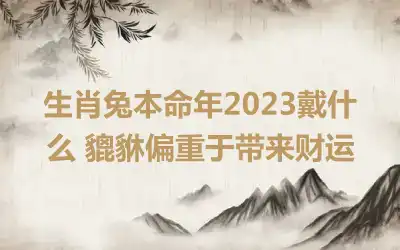 生肖兔本命年2023戴什么 貔貅偏重于带来财运